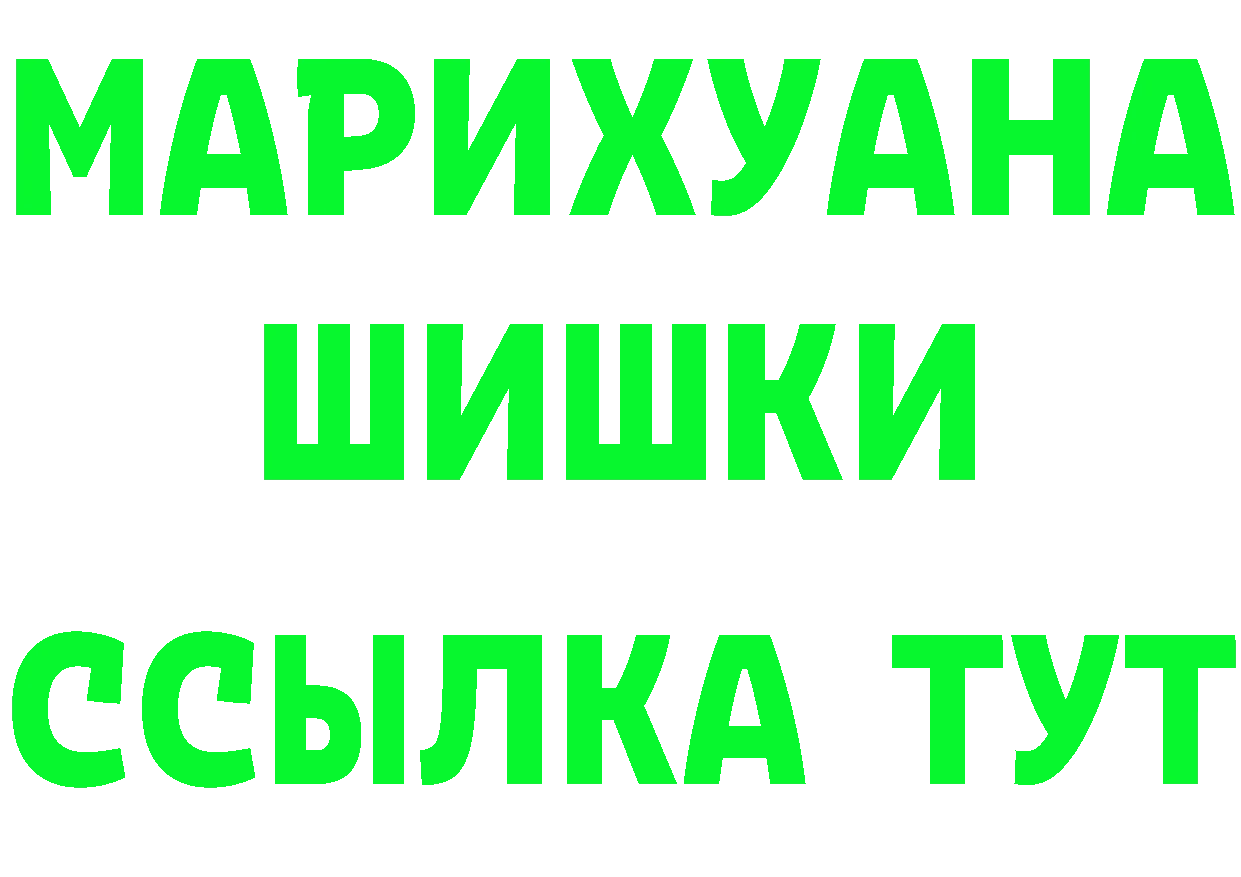 МАРИХУАНА
ШИШКИ
ССЫЛКА ТУТ